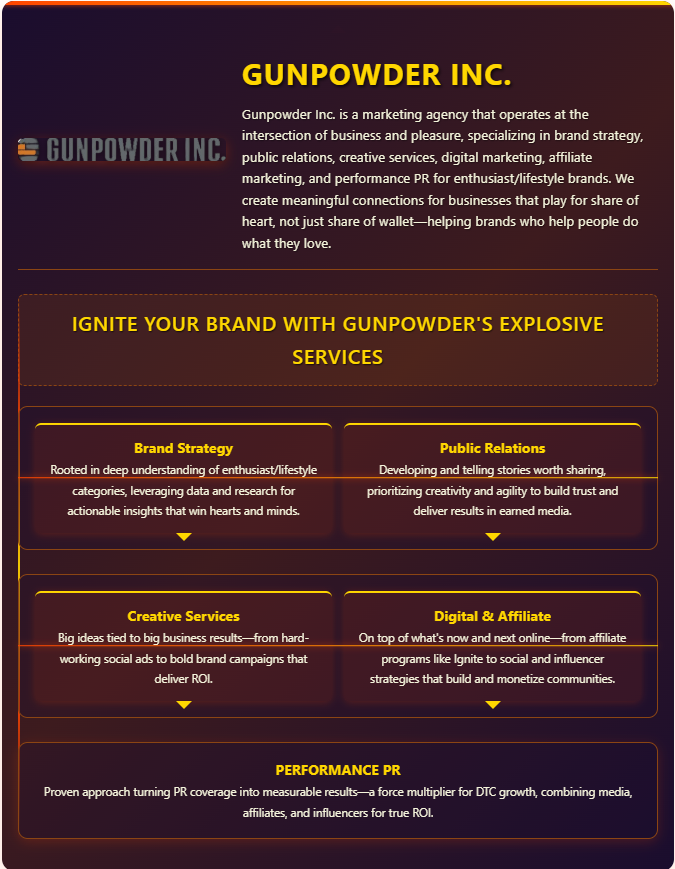 GUNPOWDER INC.

GUNPOWDER INC.

Gunpowder Inc. is a marketing agency that operates at the intersection of business and pleasure, specializing in brand strategy, public relations, creative services, digital marketing, affiliate marketing, and performance PR for enthusiast/lifestyle brands. We create meaningful connections for businesses that play for share of heart, not just share of wallet—helping brands who help people do what they love.

IGNITE YOUR BRAND WITH GUNPOWDER'S EXPLOSIVE SERVICES

Brand Strategy

Rooted in deep understanding of enthusiast/lifestyle categories, leveraging data and research for actionable insights that win hearts and minds.

Public Relations

Developing and telling stories worth sharing, prioritizing creativity and agility to build trust and deliver results in earned media.

Creative Services

Big ideas tied to big business results—from hard-working social ads to bold brand campaigns that deliver ROI.

Digital & Affiliate

On top of what's now and next online—from affiliate programs like Ignite to social and influencer strategies that build and monetize communities.

PERFORMANCE PR

Proven approach turning PR coverage into measurable results—a force multiplier for DTC growth, combining media, affiliates, and influencers for true ROI.